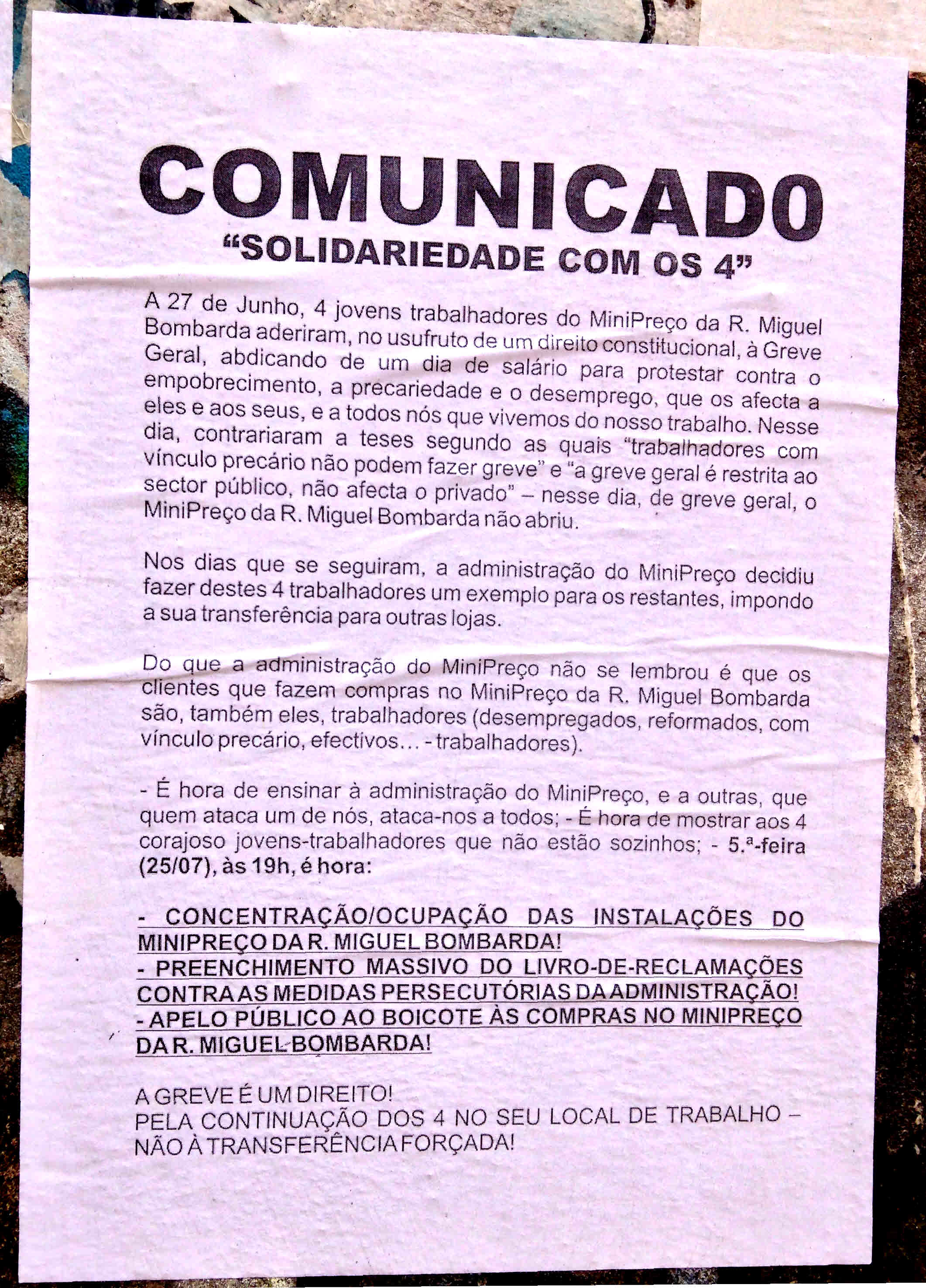 COMUNICADO
"SOLIDARIEDADE COM OS 4"

A 27 de Junho, 4 jovens trabalhadores do MiniPreço da R. Miguel Bombarda aderiram, no usufruto de um direito constitucional, à Greve Geral, abdicando de um dia de salário para protestar contra o empobrecimento, a precariedade e o desemprego, que os afecta a eles e aos seus, e a todos nós que vivemos do nosso trabalho. Nesse dia, contrariaram a teses segundo as quais "trabalhadores com vínculo precário não podem fazer greve" e "a greve geral é restrita ao sector público, não afecta o privado" – nesse dia, de greve geral, o MiniPreço da R. Miguel Bombarda não abriu.

Nos dias que se seguiram, a administração do MiniPreço decidiu fazer destes 4 trabalhadores um exemplo para os restantes, impondo a sua transferência para outras lojas.

Do que a administração do MiniPreço não se lembrou é que os clientes que fazem compras no MiniPreço da R. Miguel Bombarda são, também eles, trabalhadores (desempregados, reformados, com vínculo precário, efectivos... - trabalhadores).

- É hora de ensinar à administração do MiniPreço, e a outras, que quem ataca um de nós, ataca-nos a todos; - É hora de mostrar aos 4 corajoso jovens-trabalhadores que não estão sozinhos; - 5.ª-feira (25/07), às 19h, é hora:

- CONCENTRAÇÃO/OCUPAÇÃO DAS INSTALAÇÕES DO MINIPREÇO DA R. MIGUEL BOMBARDA!
- PREENCHIMENTO MASSIVO DO LIVRO-DE-RECLAMAÇÕES CONTRA AS MEDIDAS PERSECUTÓRIAS DA ADMINISTRAÇÃO!
- APELO PÚBLICO AO BOICOTE ÀS COMPRAS NO MINIPREÇO DA R. MIGUEL BOMBARDA!

A GREVE É UM DIREITO!
PELA CONTINUAÇÃO DOS 4 NO SEU LOCAL DE TRABALHO – NÃO À TRANSFERÊNCIA FORÇADA!